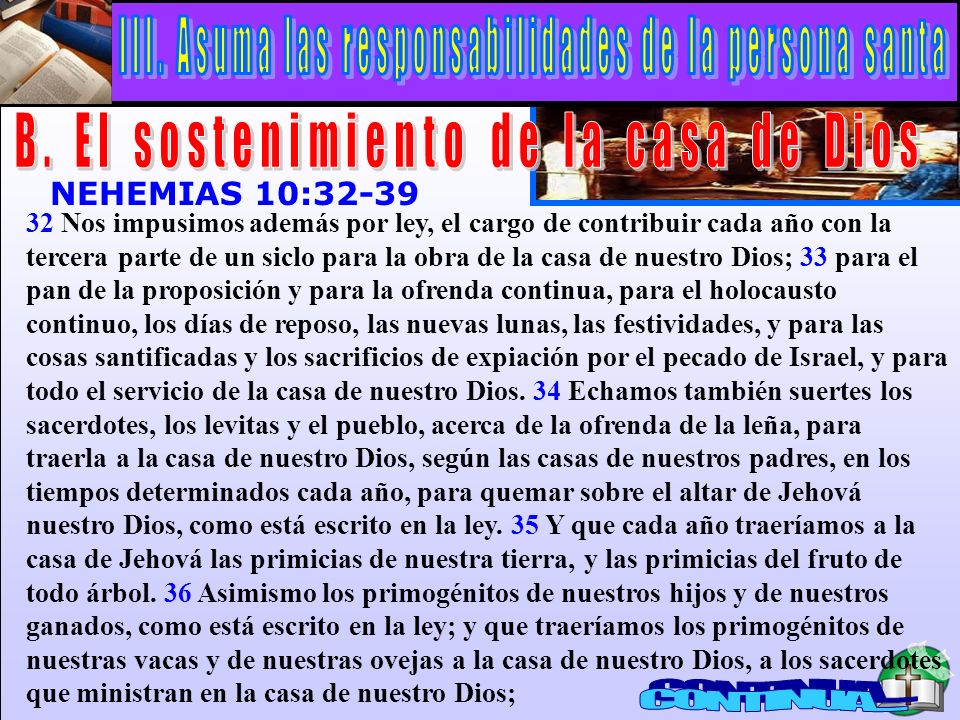 III. Asuma las responsabilidades de la persona santa

B. El sostenimiento de la casa de Dios

NEHEMIAS 10:32-39

32 Nos impusimos además por ley, el cargo de contribuir cada año con la tercera parte de un siclo para la obra de la casa de nuestro Dios; 33 para el pan de la proposición y para la ofrenda continua, para el holocausto continuo, los días de reposo, las nuevas lunas, las festividades, y para las cosas santificadas y los sacrificios de expiación por el pecado de Israel, y para todo el servicio de la casa de nuestro Dios. 34 Echamos también suertes los sacerdotes, los levitas y el pueblo, acerca de la ofrenda de la leña, para traerla a la casa de nuestro Dios, según las casas de nuestros padres, en los tiempos determinados cada año, para quemar sobre el altar de Jehová nuestro Dios, como está escrito en la ley. 35 Y que cada año traeríamos a la casa de Jehová las primicias de nuestra tierra, y las primicias del fruto de todo árbol. 36 Asimismo los primogénitos de nuestros hijos y de nuestros ganados, como está escrito en la ley; y que traeríamos los primogénitos de nuestras vacas y de nuestras ovejas a la casa de nuestro Dios, a los sacerdotes que ministran en la casa de nuestro Dios;

CONTINUA